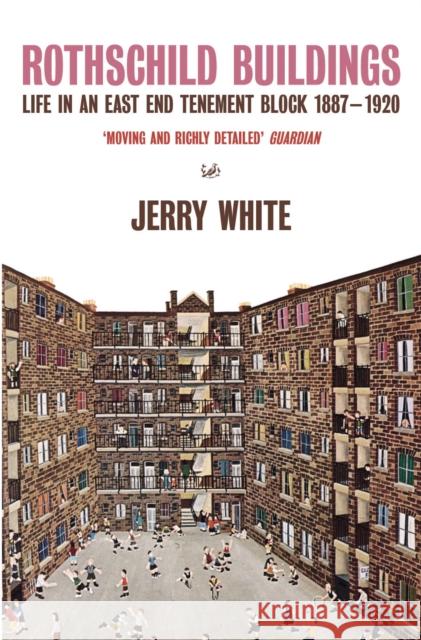 ROTHSCHILD BUILDINGS

LIFE IN AN EAST END TENEMENT BLOCK 1887–1920

'MOVING AND RICHLY DETAILED' GUARDIAN

JERRY WHITE

Kraina Książek